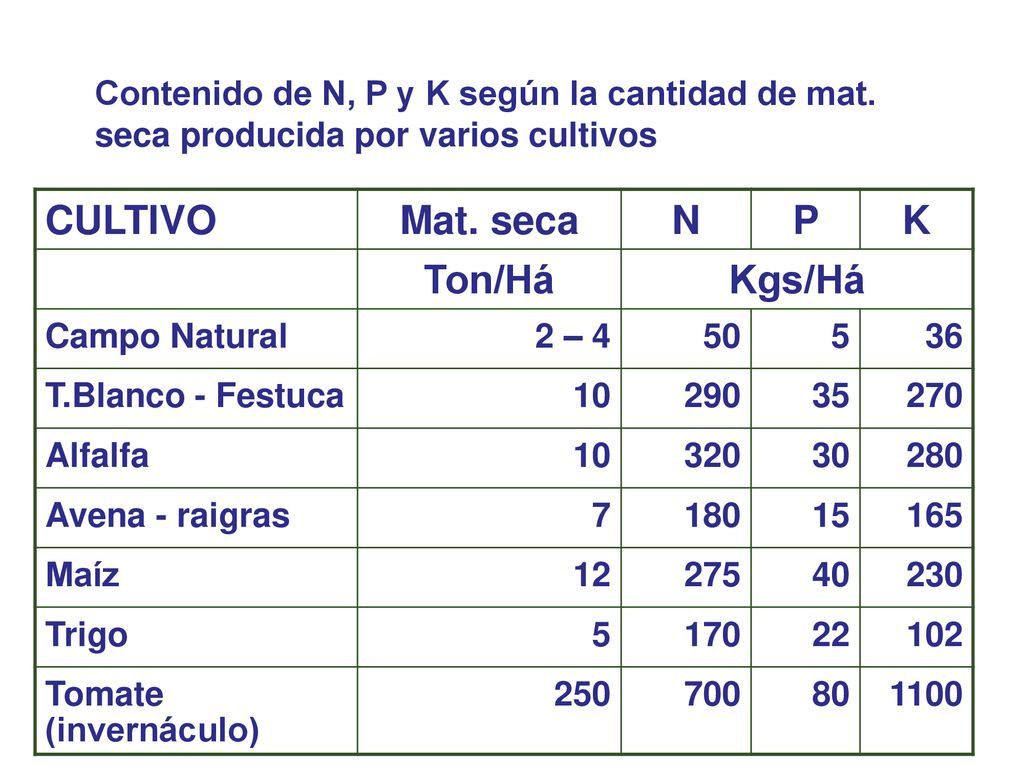 Contenido de N, P y K según la cantidad de mat. seca producida por varios cultivos

| CULTIVO | Mat. seca | N | P | K |
|---|---|---|---|---|
| | Ton/Há | Kgs/Há | | |
| Campo Natural | 2 – 4 | 50 | 5 | 36 |
| T.Blanco - Festuca | 10 | 290 | 35 | 270 |
| Alfalfa | 10 | 320 | 30 | 280 |
| Avena - raigras | 7 | 180 | 15 | 165 |
| Maíz | 12 | 275 | 40 | 230 |
| Trigo | 5 | 170 | 22 | 102 |
| Tomate (invernáculo) | 250 | 700 | 80 | 1100 |